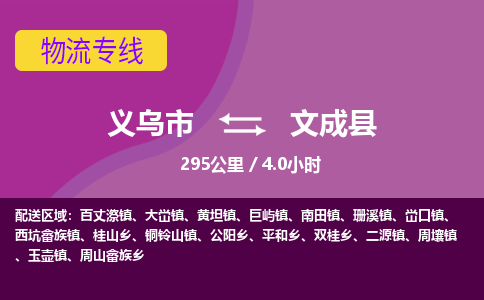 物流专线

义乌市 文成县

295公里 / 4.0小时

配送区域：百丈漈镇、大峃镇、黄坦镇、巨屿镇、南田镇、珊溪镇、峃口镇、西坑畲族镇、桂山乡、铜铃山镇、公阳乡、平和乡、双桂乡、二源镇、周壤镇、玉壶镇、周山畲族乡